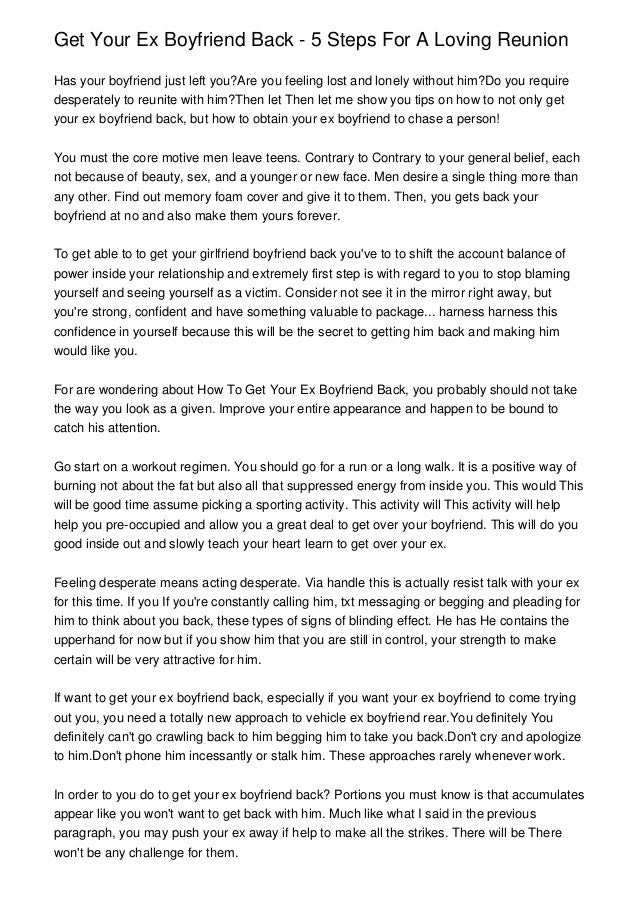 Get Your Ex Boyfriend Back - 5 Steps For A Loving Reunion

Has your boyfriend just left you?Are you feeling lost and lonely without him?Do you require desperately to reunite with him?Then let Then let me show you tips on how to not only get your ex boyfriend back, but how to obtain your ex boyfriend to chase a person!

You must the core motive men leave teens. Contrary to Contrary to your general belief, each not because of beauty, sex, and a younger or new face. Men desire a single thing more than any other. Find out memory foam cover and give it to them. Then, you gets back your boyfriend at no and also make them yours forever.

To get able to to get your girlfriend boyfriend back you've to to shift the account balance of power inside your relationship and extremely first step is with regard to you to stop blaming yourself and seeing yourself as a victim. Consider not see it in the mirror right away, but you're strong, confident and have something valuable to package... harness harness this confidence in yourself because this will be the secret to getting him back and making him would like you.

For are wondering about How To Get Your Ex Boyfriend Back, you probably should not take the way you look as a given. Improve your entire appearance and happen to be bound to catch his attention.

Go start on a workout regimen. You should go for a run or a long walk. It is a positive way of burning not about the fat but also all that suppressed energy from inside you. This would This will be good time assume picking a sporting activity. This activity will This activity will help help you pre-occupied and allow you a great deal to get over your boyfriend. This will do you good inside out and slowly teach your heart learn to get over your ex.

Feeling desperate means acting desperate. Via handle this is actually resist talk with your ex for this time. If you If you're constantly calling him, txt messaging or begging and pleading for him to think about you back, these types of signs of blinding effect. He has He contains the upperhand for now but if you show him that you are still in control, your strength to make certain will be very attractive for him.

If want to get your ex boyfriend back, especially if you want your ex boyfriend to come trying out you, you need a totally new approach to vehicle ex boyfriend rear.You definitely You definitely can't go crawling back to him begging him to take you back.Don't cry and apologize to him.Don't phone him incessantly or stalk him. These approaches rarely whenever work.

In order to you do to get your ex boyfriend back? Portions you must know is that accumulates appear like you won't want to get back with him. Much like what I said in the previous paragraph, you may push your ex away if help to make all the strikes. There will be There won't be any challenge for them.